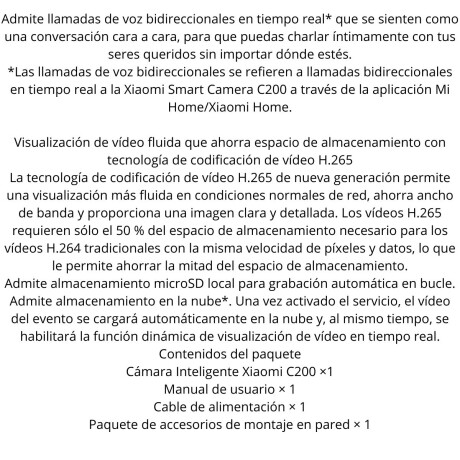 Admite llamadas de voz bidireccionales en tiempo real* que se sienten como una conversación cara a cara, para que puedas charlar íntimamente con tus seres queridos sin importar dónde estés.
*Las llamadas de voz bidireccionales se refieren a llamadas bidireccionales en tiempo real a la Xiaomi Smart Camera C200 a través de la aplicación Mi Home/Xiaomi Home.

Visualización de vídeo fluida que ahorra espacio de almacenamiento con tecnología de codificación de vídeo H.265
La tecnología de codificación de vídeo H.265 de nueva generación permite una visualización más fluida en condiciones normales de red, ahorra ancho de banda y proporciona una imagen clara y detallada. Los vídeos H.265 requieren sólo el 50 % del espacio de almacenamiento necesario para los vídeos H.264 tradicionales con la misma velocidad de píxeles y datos, lo que le permite ahorrar la mitad del espacio de almacenamiento.
Admite almacenamiento microSD local para grabación automática en bucle.
Admite almacenamiento en la nube*. Una vez activado el servicio, el vídeo del evento se cargará automáticamente en la nube y, al mismo tiempo, se habilitará la función dinámica de visualización de vídeo en tiempo real.
Contenidos del paquete
Cámara Inteligente Xiaomi C200 ×1
Manual de usuario × 1
Cable de alimentación × 1
Paquete de accesorios de montaje en pared × 1